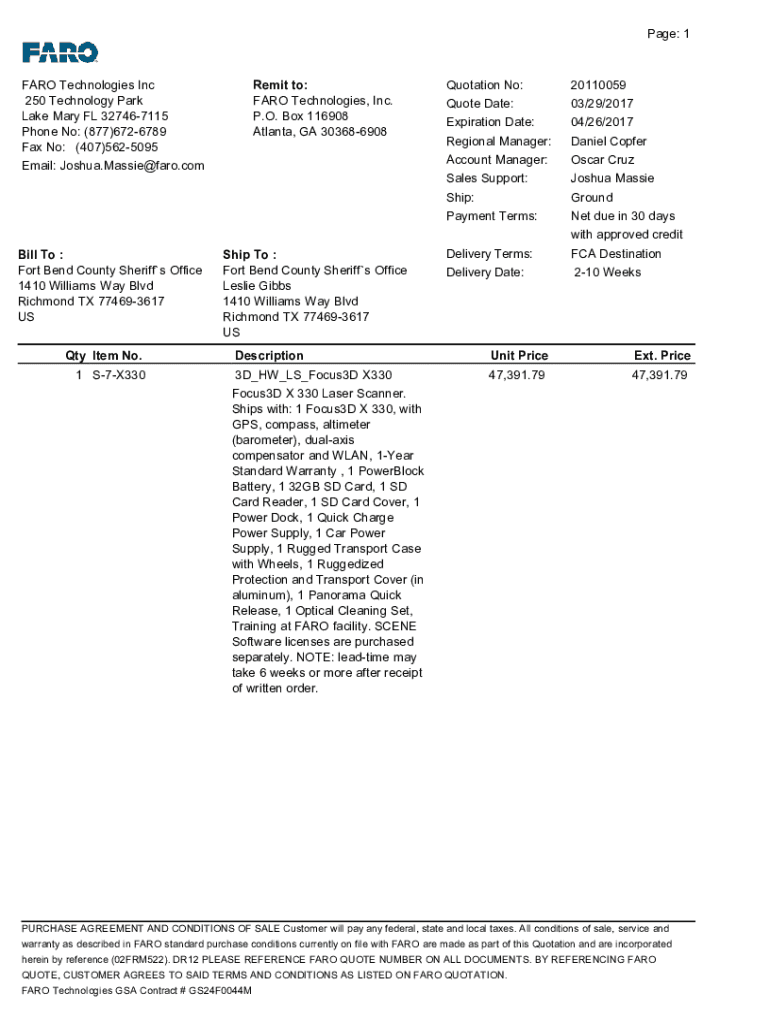 Page: 1

FARO

FARO Technologies Inc
250 Technology Park
Lake Mary FL 32746-7115
Phone No: (877)672-6789
Fax No: (407)562-5095
Email: Joshua.Massie@faro.com

Remit to:
FARO Technologies, Inc.
P.O. Box 116908
Atlanta, GA 30368-6908

| | |
|---|---|
| Quotation No: | 20110059 |
| Quote Date: | 03/29/2017 |
| Expiration Date: | 04/26/2017 |
| Regional Manager: | Daniel Copfer |
| Account Manager: | Oscar Cruz |
| Sales Support: | Joshua Massie |
| Ship: | Ground |
| Payment Terms: | Net due in 30 days with approved credit |
| Delivery Terms: | FCA Destination |
| Delivery Date: | 2-10 Weeks |

Bill To :
Fort Bend County Sheriff`s Office
1410 Williams Way Blvd
Richmond TX 77469-3617
US

Ship To :
Fort Bend County Sheriff`s Office
Leslie Gibbs
1410 Williams Way Blvd
Richmond TX 77469-3617
US

| Qty | Item No. | Description | Unit Price | Ext. Price |
|---|---|---|---|---|
| 1 | S-7-X330 | 3D_HW_LS_Focus3D X330 Focus3D X 330 Laser Scanner. Ships with: 1 Focus3D X 330, with GPS, compass, altimeter (barometer), dual-axis compensator and WLAN, 1-Year Standard Warranty , 1 PowerBlock Battery, 1 32GB SD Card, 1 SD Card Reader, 1 SD Card Cover, 1 Power Dock, 1 Quick Charge Power Supply, 1 Car Power Supply, 1 Rugged Transport Case with Wheels, 1 Ruggedized Protection and Transport Cover (in aluminum), 1 Panorama Quick Release, 1 Optical Cleaning Set, Training at FARO facility. SCENE Software licenses are purchased separately. NOTE: lead-time may take 6 weeks or more after receipt of written order. | 47,391.79 | 47,391.79 |

PURCHASE AGREEMENT AND CONDITIONS OF SALE Customer will pay any federal, state and local taxes. All conditions of sale, service and warranty as described in FARO standard purchase conditions currently on file with FARO are made as part of this Quotation and are incorporated herein by reference (02FRM522). DR12 PLEASE REFERENCE FARO QUOTE NUMBER ON ALL DOCUMENTS. BY REFERENCING FARO QUOTE, CUSTOMER AGREES TO SAID TERMS AND CONDITIONS AS LISTED ON FARO QUOTATION.
FARO Technologies GSA Contract # GS24F0044M